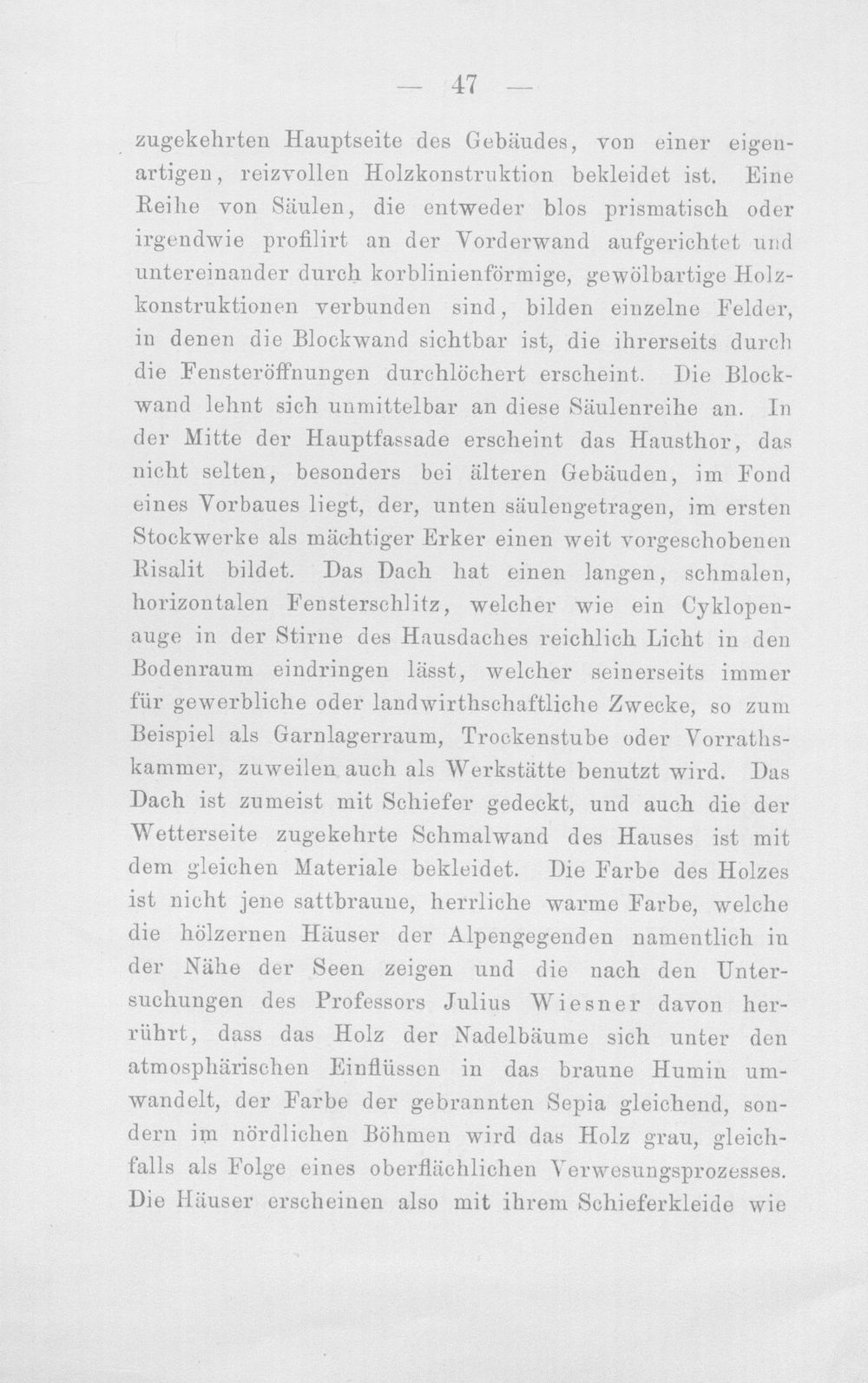 — 47 —

zugekehrten Hauptseite des Gebäudes, von einer eigenartigen, reizvollen Holzkonstruktion bekleidet ist. Eine Reihe von Säulen, die entweder blos prismatisch oder irgendwie profilirt an der Vorderwand aufgerichtet und untereinander durch korblinienförmige, gewölbartige Holzkonstruktionen verbunden sind, bilden einzelne Felder, in denen die Blockwand sichtbar ist, die ihrerseits durch die Fensteröffnungen durchlöchert erscheint. Die Blockwand lehnt sich unmittelbar an diese Säulenreihe an. In der Mitte der Hauptfassade erscheint das Hausthor, das nicht selten, besonders bei älteren Gebäuden, im Fond eines Vorbaues liegt, der, unten säulengetragen, im ersten Stockwerke als mächtiger Erker einen weit vorgeschobenen Risalit bildet. Das Dach hat einen langen, schmalen, horizontalen Fensterschlitz, welcher wie ein Cyklopenauge in der Stirne des Hausdaches reichlich Licht in den Bodenraum eindringen lässt, welcher seinerseits immer für gewerbliche oder landwirthschaftliche Zwecke, so zum Beispiel als Garnlagerraum, Trockenstube oder Vorrathskammer, zuweilen auch als Werkstätte benutzt wird. Das Dach ist zumeist mit Schiefer gedeckt, und auch die der Wetterseite zugekehrte Schmalwand des Hauses ist mit dem gleichen Materiale bekleidet. Die Farbe des Holzes ist nicht jene sattbraune, herrliche warme Farbe, welche die hölzernen Häuser der Alpengegenden namentlich in der Nähe der Seen zeigen und die nach den Untersuchungen des Professors Julius Wiesner davon herrührt, dass das Holz der Nadelbäume sich unter den atmosphärischen Einflüssen in das braune Humin umwandelt, der Farbe der gebrannten Sepia gleichend, sondern im nördlichen Böhmen wird das Holz grau, gleichfalls als Folge eines oberflächlichen Verwesungsprozesses. Die Häuser erscheinen also mit ihrem Schieferkleide wie